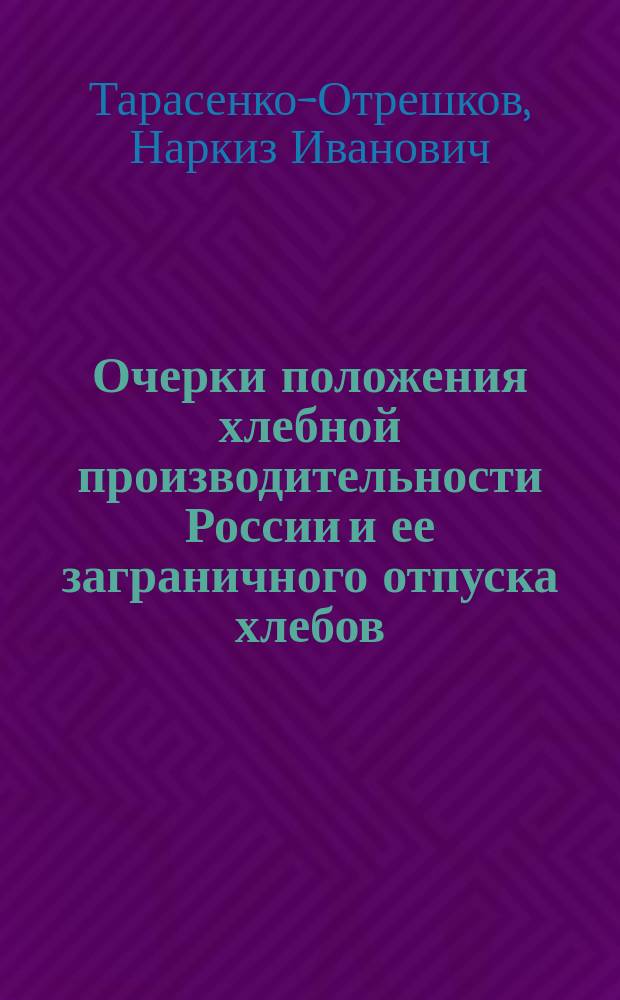 Тарасенко-Отрешков, Наркиз Иванович

Очерки положения хлебной производительности России и ее заграничного отпуска хлебов